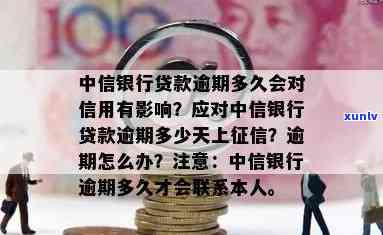 100

中信银行贷款逾期多久会对信用有影响？应对中信银行贷款逾期多少天上征信？逾期怎么办？注意：中信银行逾期多久才会联系本人。

xunlv